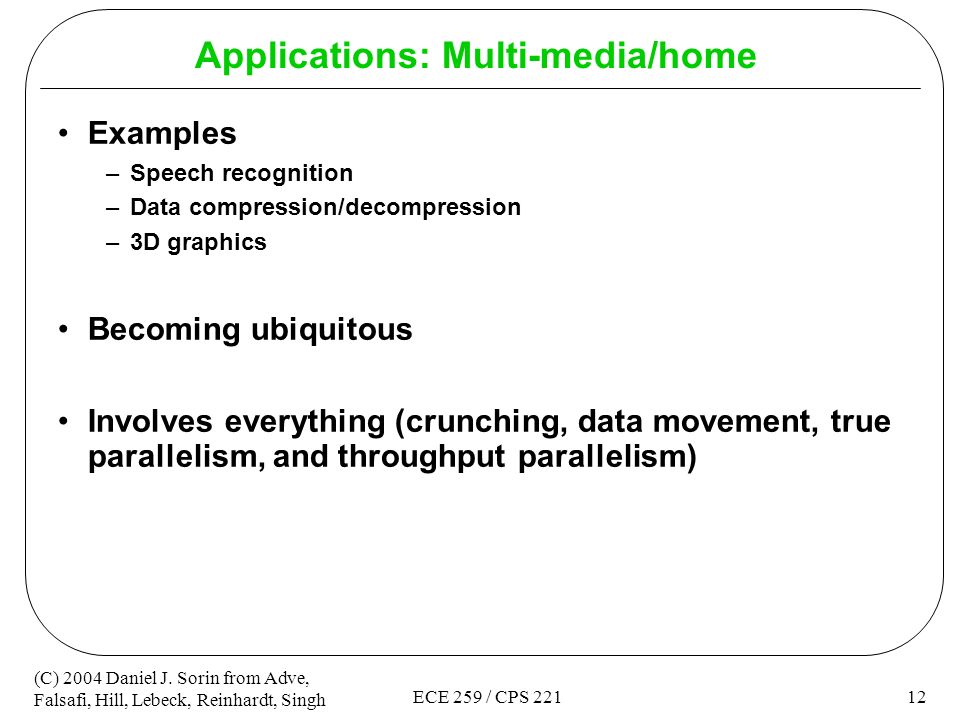 Applications: Multi-media/home

• Examples
– Speech recognition
– Data compression/decompression
– 3D graphics

• Becoming ubiquitous

• Involves everything (crunching, data movement, true parallelism, and throughput parallelism)

(C) 2004 Daniel J. Sorin from Adve, Falsafi, Hill, Lebeck, Reinhardt, Singh

ECE 259 / CPS 221

12